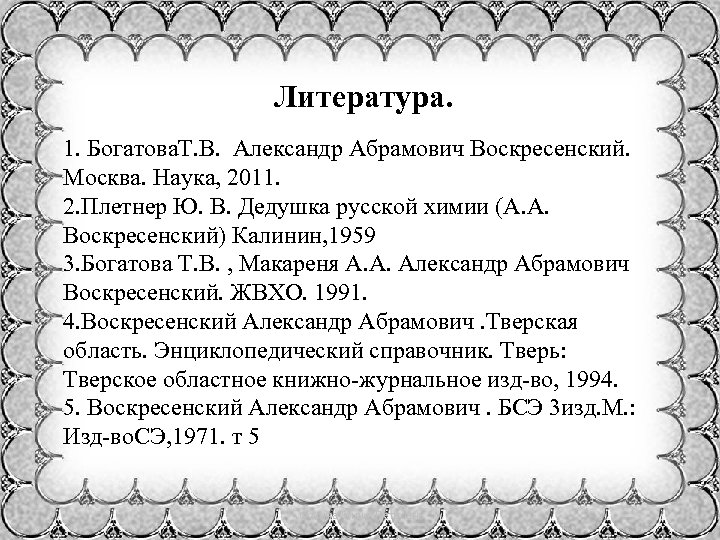 Литература.

1. БогатоваТ.В.  Александр Абрамович Воскресенский. Москва. Наука, 2011.
2.Плетнер Ю. В. Дедушка русской химии (А.А. Воскресенский) Калинин,1959
3.Богатова Т.В. , Макареня А.А. Александр Абрамович Воскресенский. ЖВХО. 1991.
4.Воскресенский Александр Абрамович .Тверская область. Энциклопедический справочник. Тверь: Тверское областное книжно-журнальное изд-во, 1994.
5. Воскресенский Александр Абрамович . БСЭ 3изд.М.: Изд-воСЭ,1971. т 5